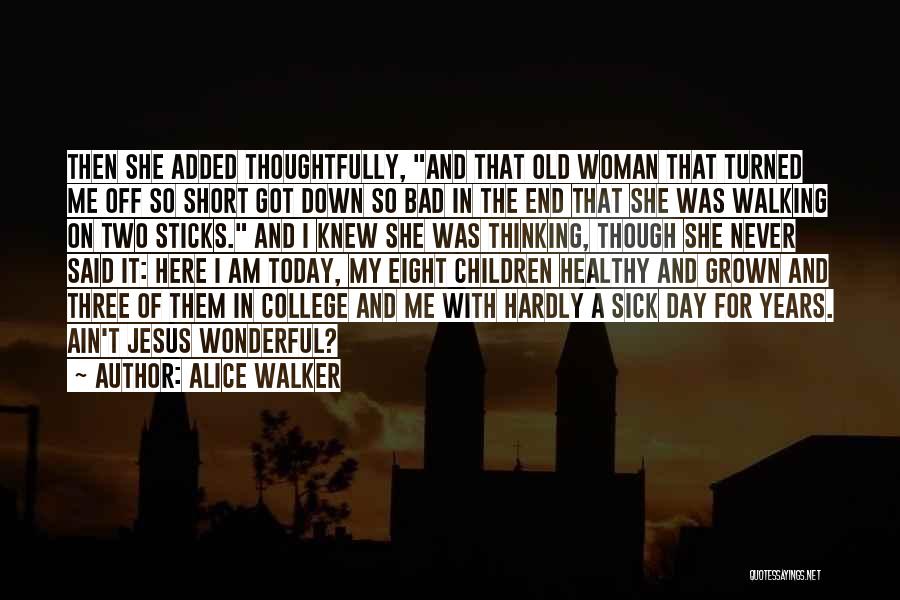 THEN SHE ADDED THOUGHTFULLY, "AND THAT OLD WOMAN THAT TURNED ME OFF SO SHORT GOT DOWN SO BAD IN THE END THAT SHE WAS WALKING ON TWO STICKS." AND I KNEW SHE WAS THINKING, THOUGH SHE NEVER SAID IT: HERE I AM TODAY, MY EIGHT CHILDREN HEALTHY AND GROWN AND THREE OF THEM IN COLLEGE AND ME WITH HARDLY A SICK DAY FOR YEARS. AIN'T JESUS WONDERFUL?

~ AUTHOR: ALICE WALKER

QUOTESSAYINGS.NET